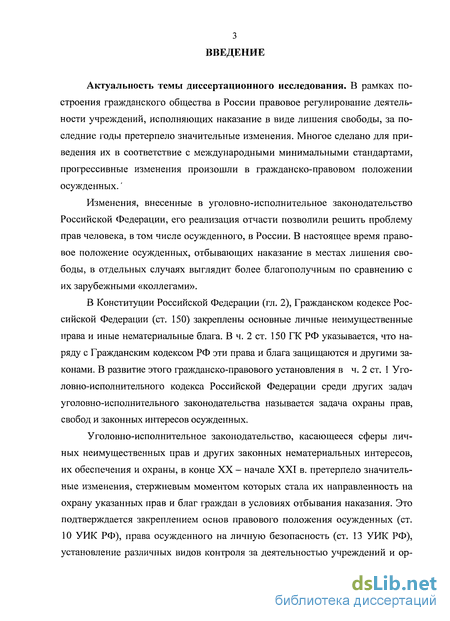 3

ВВЕДЕНИЕ

Актуальность темы диссертационного исследования. В рамках построения гражданского общества в России правовое регулирование деятельности учреждений, исполняющих наказание в виде лишения свободы, за последние годы претерпело значительные изменения. Многое сделано для приведения их в соответствие с международными минимальными стандартами, прогрессивные изменения произошли в гражданско-правовом положении осужденных.

Изменения, внесенные в уголовно-исполнительное законодательство Российской Федерации, его реализация отчасти позволили решить проблему прав человека, в том числе осужденного, в России. В настоящее время правовое положение осужденных, отбывающих наказание в местах лишения свободы, в отдельных случаях выглядит более благополучным по сравнению с их зарубежными «коллегами».

В Конституции Российской Федерации (гл. 2), Гражданском кодексе Российской Федерации (ст. 150) закреплены основные личные неимущественные права и иные нематериальные блага. В ч. 2 ст. 150 ГК РФ указывается, что наряду с Гражданским кодексом РФ эти права и блага защищаются и другими законами. В развитие этого гражданско-правового установления в ч. 2 ст. 1 Уголовно-исполнительного кодекса Российской Федерации среди других задач уголовно-исполнительного законодательства называется задача охраны прав, свобод и законных интересов осужденных.

Уголовно-исполнительное законодательство, касающееся сферы личных неимущественных прав и других законных нематериальных интересов, их обеспечения и охраны, в конце XX – начале XXI в. претерпело значительные изменения, стержневым моментом которых стала их направленность на охрану указанных прав и благ граждан в условиях отбывания наказания. Это подтверждается закреплением основ правового положения осужденных (ст. 10 УИК РФ), права осужденного на личную безопасность (ст. 13 УИК РФ), установление различных видов контроля за деятельностью учреждений и ор-

dsLib.net
библиотека диссертаций